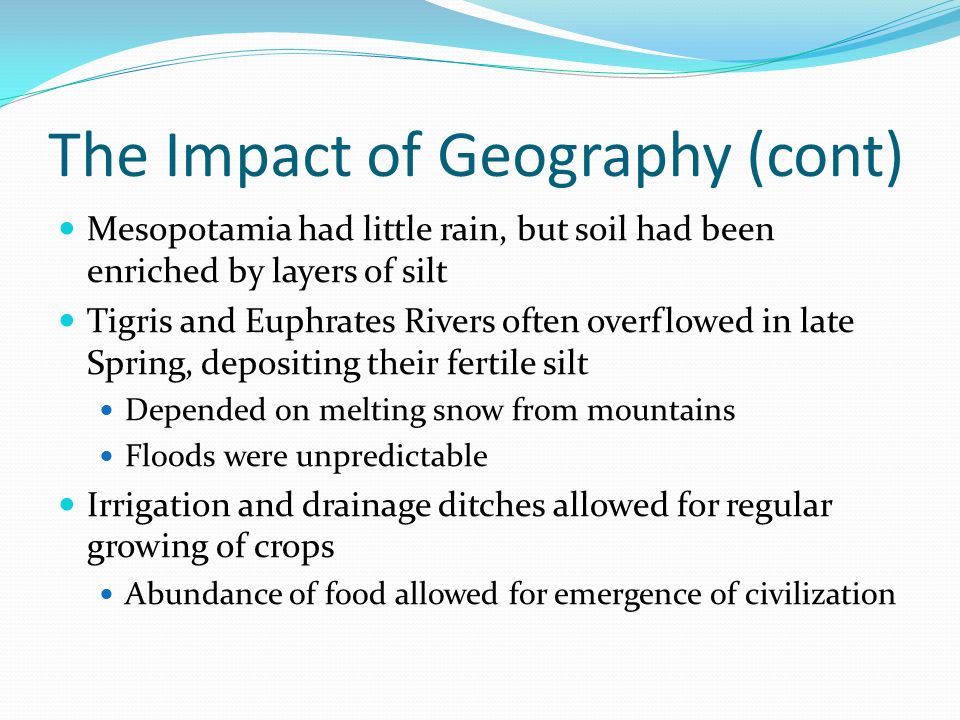 The Impact of Geography (cont)

- Mesopotamia had little rain, but soil had been enriched by layers of silt
- Tigris and Euphrates Rivers often overflowed in late Spring, depositing their fertile silt
  - Depended on melting snow from mountains
  - Floods were unpredictable
- Irrigation and drainage ditches allowed for regular growing of crops
  - Abundance of food allowed for emergence of civilization